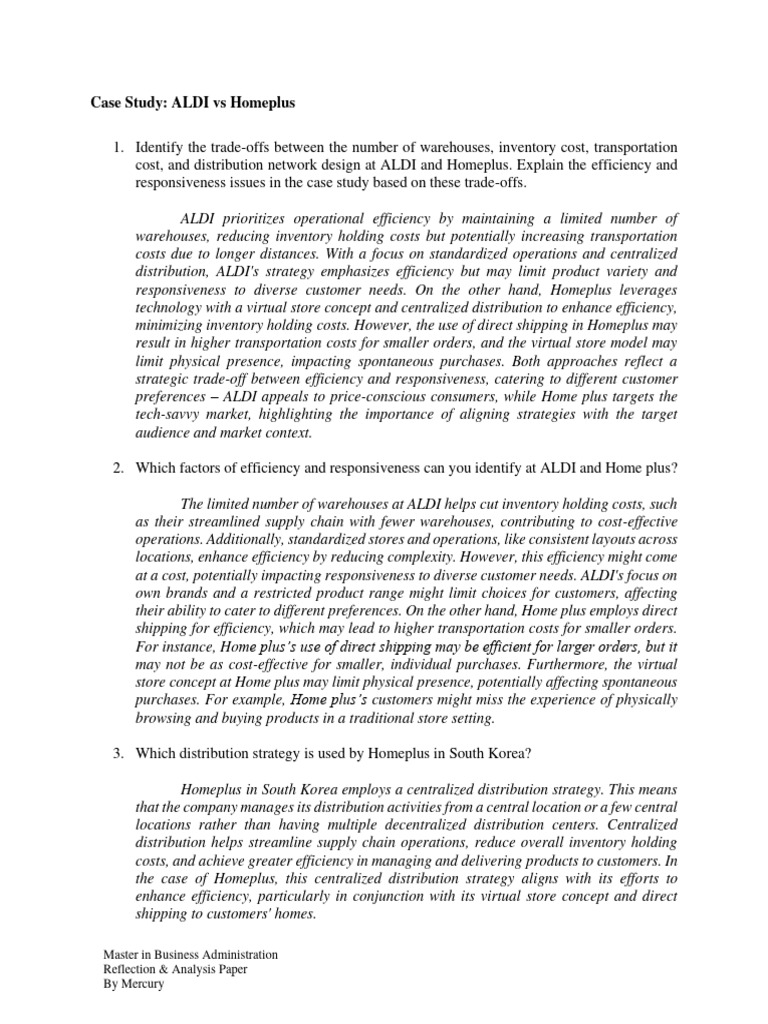 Case Study: ALDI vs Homeplus

1. Identify the trade-offs between the number of warehouses, inventory cost, transportation cost, and distribution network design at ALDI and Homeplus. Explain the efficiency and responsiveness issues in the case study based on these trade-offs.

ALDI prioritizes operational efficiency by maintaining a limited number of warehouses, reducing inventory holding costs but potentially increasing transportation costs due to longer distances. With a focus on standardized operations and centralized distribution, ALDI's strategy emphasizes efficiency but may limit product variety and responsiveness to diverse customer needs. On the other hand, Homeplus leverages technology with a virtual store concept and centralized distribution to enhance efficiency, minimizing inventory holding costs. However, the use of direct shipping in Homeplus may result in higher transportation costs for smaller orders, and the virtual store model may limit physical presence, impacting spontaneous purchases. Both approaches reflect a strategic trade-off between efficiency and responsiveness, catering to different customer preferences – ALDI appeals to price-conscious consumers, while Home plus targets the tech-savvy market, highlighting the importance of aligning strategies with the target audience and market context.

2. Which factors of efficiency and responsiveness can you identify at ALDI and Home plus?

The limited number of warehouses at ALDI helps cut inventory holding costs, such as their streamlined supply chain with fewer warehouses, contributing to cost-effective operations. Additionally, standardized stores and operations, like consistent layouts across locations, enhance efficiency by reducing complexity. However, this efficiency might come at a cost, potentially impacting responsiveness to diverse customer needs. ALDI's focus on own brands and a restricted product range might limit choices for customers, affecting their ability to cater to different preferences. On the other hand, Home plus employs direct shipping for efficiency, which may lead to higher transportation costs for smaller orders. For instance, Home plus's use of direct shipping may be efficient for larger orders, but it may not be as cost-effective for smaller, individual purchases. Furthermore, the virtual store concept at Home plus may limit physical presence, potentially affecting spontaneous purchases. For example, Home plus's customers might miss the experience of physically browsing and buying products in a traditional store setting.

3. Which distribution strategy is used by Homeplus in South Korea?

Homeplus in South Korea employs a centralized distribution strategy. This means that the company manages its distribution activities from a central location or a few central locations rather than having multiple decentralized distribution centers. Centralized distribution helps streamline supply chain operations, reduce overall inventory holding costs, and achieve greater efficiency in managing and delivering products to customers. In the case of Homeplus, this centralized distribution strategy aligns with its efforts to enhance efficiency, particularly in conjunction with its virtual store concept and direct shipping to customers' homes.

Master in Business Administration
Reflection & Analysis Paper
By Mercury